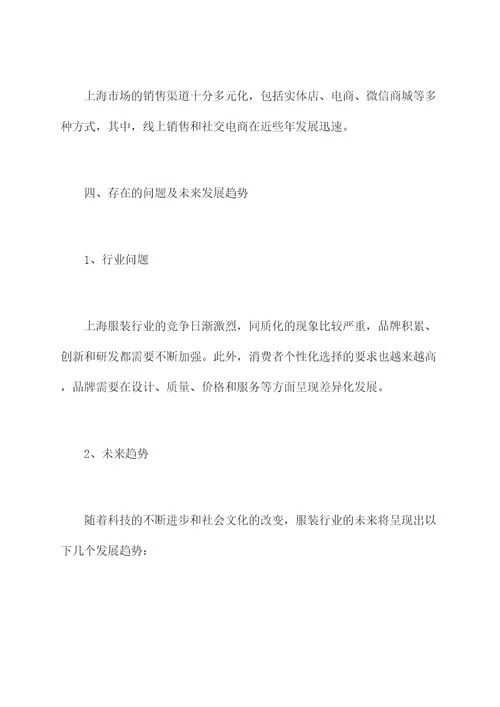 上海市场的销售渠道十分多元化，包括实体店、电商、微信商城等多种方式，其中，线上销售和社交电商在近些年发展迅速。

四、存在的问题及未来发展趋势

1、行业问题

上海服装行业的竞争日渐激烈，同质化的现象比较严重，品牌积累、创新和研发都需要不断加强。此外，消费者个性化选择的要求也越来越高，品牌需要在设计、质量、价格和服务等方面呈现差异化发展。

2、未来趋势

随着科技的不断进步和社会文化的改变，服装行业的未来将呈现出以下几个发展趋势：